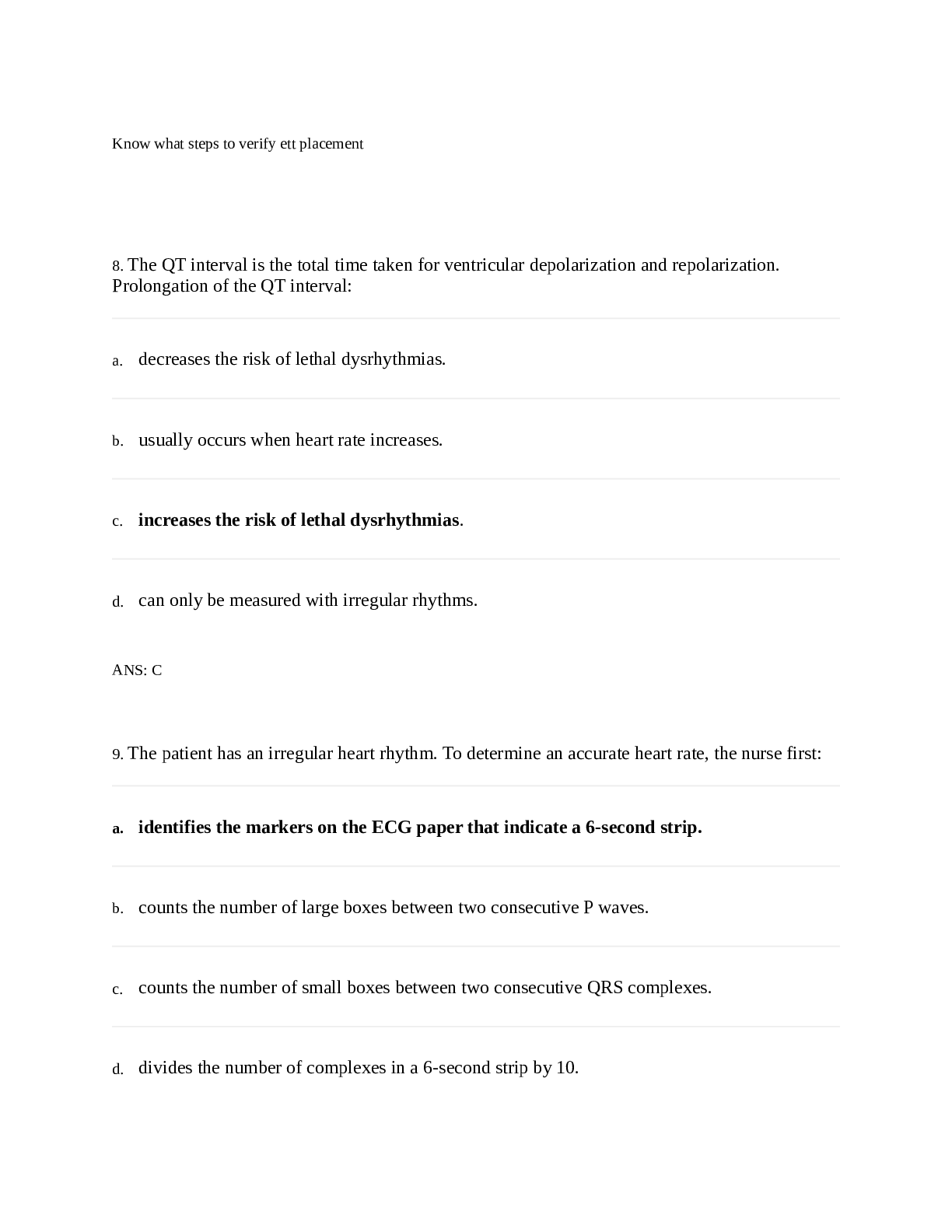 Know what steps to verify ett placement

8. The QT interval is the total time taken for ventricular depolarization and repolarization. Prolongation of the QT interval:

a. decreases the risk of lethal dysrhythmias.

b. usually occurs when heart rate increases.

c. increases the risk of lethal dysrhythmias.

d. can only be measured with irregular rhythms.

ANS: C

9. The patient has an irregular heart rhythm. To determine an accurate heart rate, the nurse first:

a. identifies the markers on the ECG paper that indicate a 6-second strip.

b. counts the number of large boxes between two consecutive P waves.

c. counts the number of small boxes between two consecutive QRS complexes.

d. divides the number of complexes in a 6-second strip by 10.